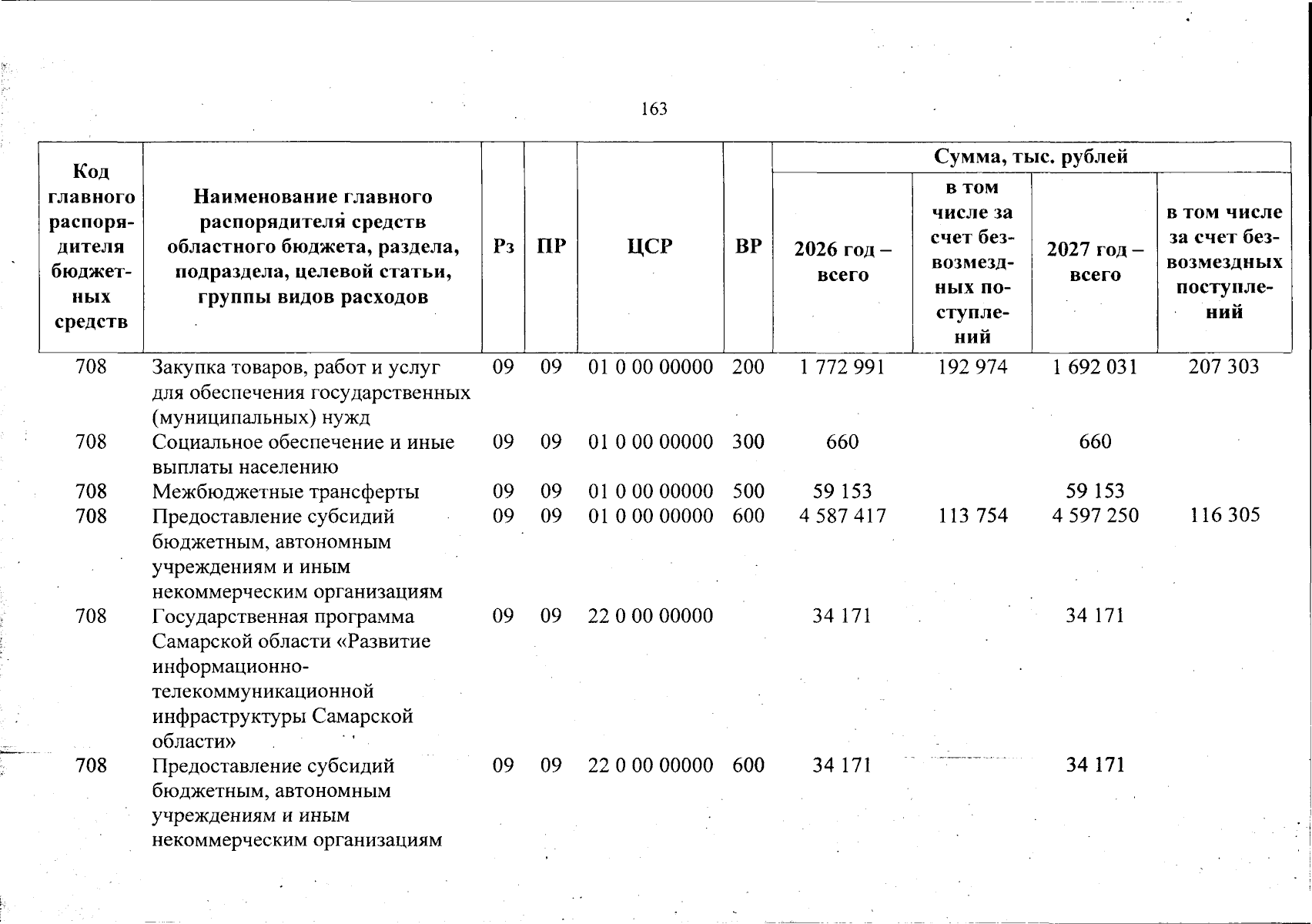 163

| Код главного распорядителя бюджетных средств | Наименование главного распорядителя средств областного бюджета, раздела, подраздела, целевой статьи, группы видов расходов | Рз | ПР | ЦСР | ВР | Сумма, тыс. рублей | | | |
|---|---|---|---|---|---|---|---|---|---|
| | | | | | | 2026 год – всего | в том числе за счет безвозмездных поступлений | 2027 год – всего | в том числе за счет безвозмездных поступлений |
| 708 | Закупка товаров, работ и услуг для обеспечения государственных (муниципальных) нужд | 09 | 09 | 01 0 00 00000 | 200 | 1 772 991 | 192 974 | 1 692 031 | 207 303 |
| 708 | Социальное обеспечение и иные выплаты населению | 09 | 09 | 01 0 00 00000 | 300 | 660 | | 660 | |
| 708 | Межбюджетные трансферты | 09 | 09 | 01 0 00 00000 | 500 | 59 153 | | 59 153 | |
| 708 | Предоставление субсидий бюджетным, автономным учреждениям и иным некоммерческим организациям | 09 | 09 | 01 0 00 00000 | 600 | 4 587 417 | 113 754 | 4 597 250 | 116 305 |
| 708 | Государственная программа Самарской области «Развитие информационно-телекоммуникационной инфраструктуры Самарской области» | 09 | 09 | 22 0 00 00000 | | 34 171 | | 34 171 | |
| 708 | Предоставление субсидий бюджетным, автономным учреждениям и иным некоммерческим организациям | 09 | 09 | 22 0 00 00000 | 600 | 34 171 | | 34 171 | |